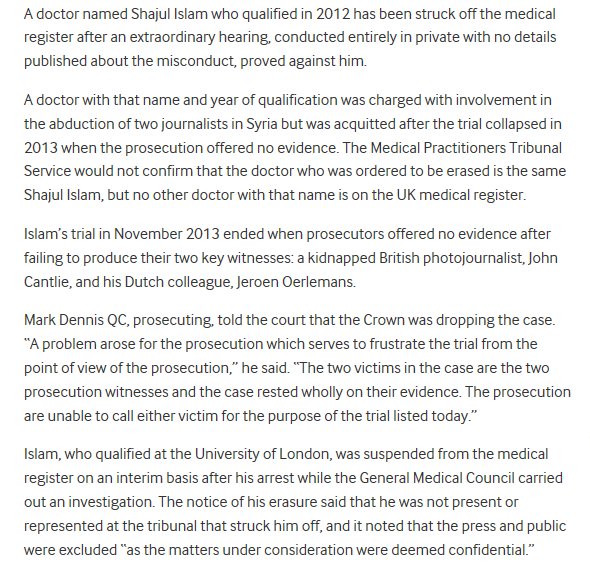 A doctor named Shajul Islam who qualified in 2012 has been struck off the medical register after an extraordinary hearing, conducted entirely in private with no details published about the misconduct, proved against him.

A doctor with that name and year of qualification was charged with involvement in the abduction of two journalists in Syria but was acquitted after the trial collapsed in 2013 when the prosecution offered no evidence. The Medical Practitioners Tribunal Service would not confirm that the doctor who was ordered to be erased is the same Shajul Islam, but no other doctor with that name is on the UK medical register.

Islam's trial in November 2013 ended when prosecutors offered no evidence after failing to produce their two key witnesses: a kidnapped British photojournalist, John Cantlie, and his Dutch colleague, Jeroen Oerlemans.

Mark Dennis QC, prosecuting, told the court that the Crown was dropping the case. "A problem arose for the prosecution which serves to frustrate the trial from the point of view of the prosecution," he said. "The two victims in the case are the two prosecution witnesses and the case rested wholly on their evidence. The prosecution are unable to call either victim for the purpose of the trial listed today."

Islam, who qualified at the University of London, was suspended from the medical register on an interim basis after his arrest while the General Medical Council carried out an investigation. The notice of his erasure said that he was not present or represented at the tribunal that struck him off, and it noted that the press and public were excluded "as the matters under consideration were deemed confidential."